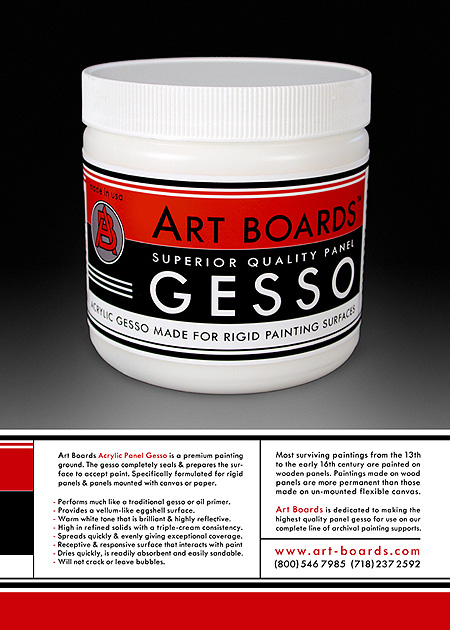 made in usa

AB

ART BOARDS™

SUPERIOR QUALITY PANEL

GESSO

ACRYLIC GESSO MADE FOR RIGID PAINTING SURFACES

Art Boards Acrylic Panel Gesso is a premium painting ground. The gesso completely seals & prepares the surface to accept paint. Specifically formulated for rigid panels & panels mounted with canvas or paper.

- Performs much like a traditional gesso or oil primer.
- Provides a vellum-like eggshell surface.
- Warm white tone that is brilliant & highly reflective.
- High in refined solids with a triple-cream consistency.
- Spreads quickly & evenly giving exceptional coverage.
- Receptive & responsive surface that interacts with paint
- Dries quickly, is readily absorbent and easily sandable.
- Will not crack or leave bubbles.

Most surviving paintings from the 13th to the early 16th century are painted on wooden panels. Paintings made on wood panels are more permanent than those made on un-mounted flexible canvas.

Art Boards is dedicated to making the highest quality panel gesso for use on our complete line of archival painting supports.

www.art-boards.com
(800) 546 7985 (718) 237 2592